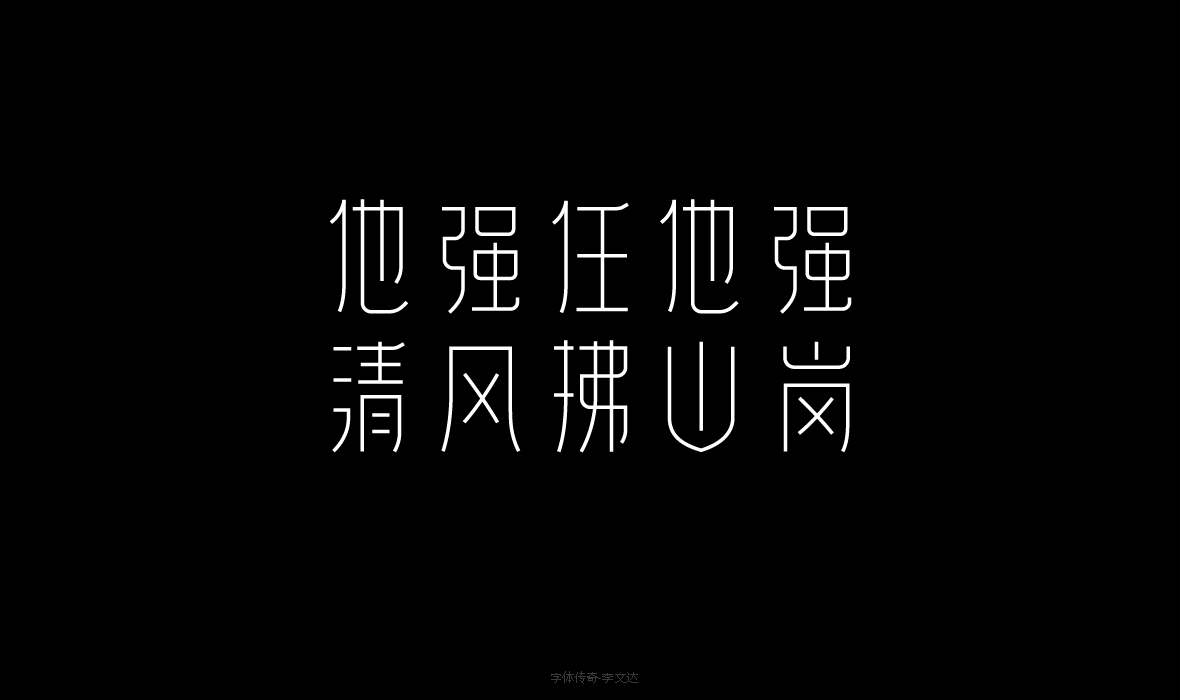 他强任他强
清风拂山岗

字体传奇-李文达